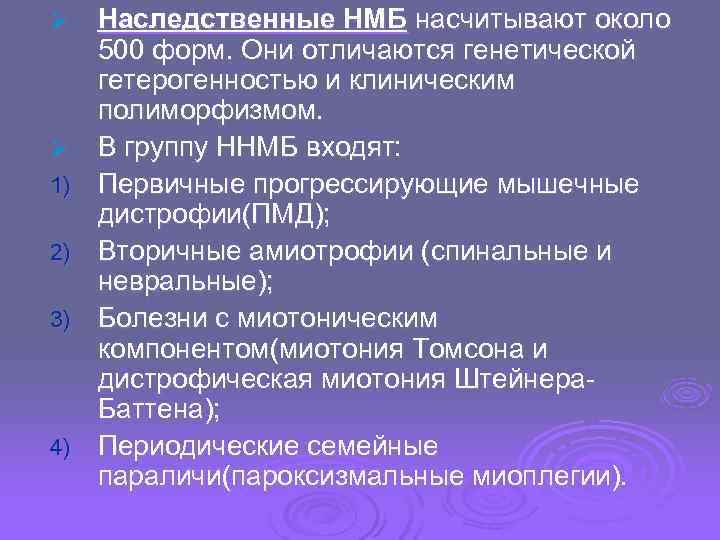 ➢ Наследственные НМБ насчитывают около 500 форм. Они отличаются генетической гетерогенностью и клиническим полиморфизмом.

➢ В группу ННМБ входят:

1) Первичные прогрессирующие мышечные дистрофии(ПМД);

2) Вторичные амиотрофии (спинальные и невральные);

3) Болезни с миотоническим компонентом(миотония Томсона и дистрофическая миотония Штейнера-Баттена);

4) Периодические семейные параличи(пароксизмальные миоплегии).